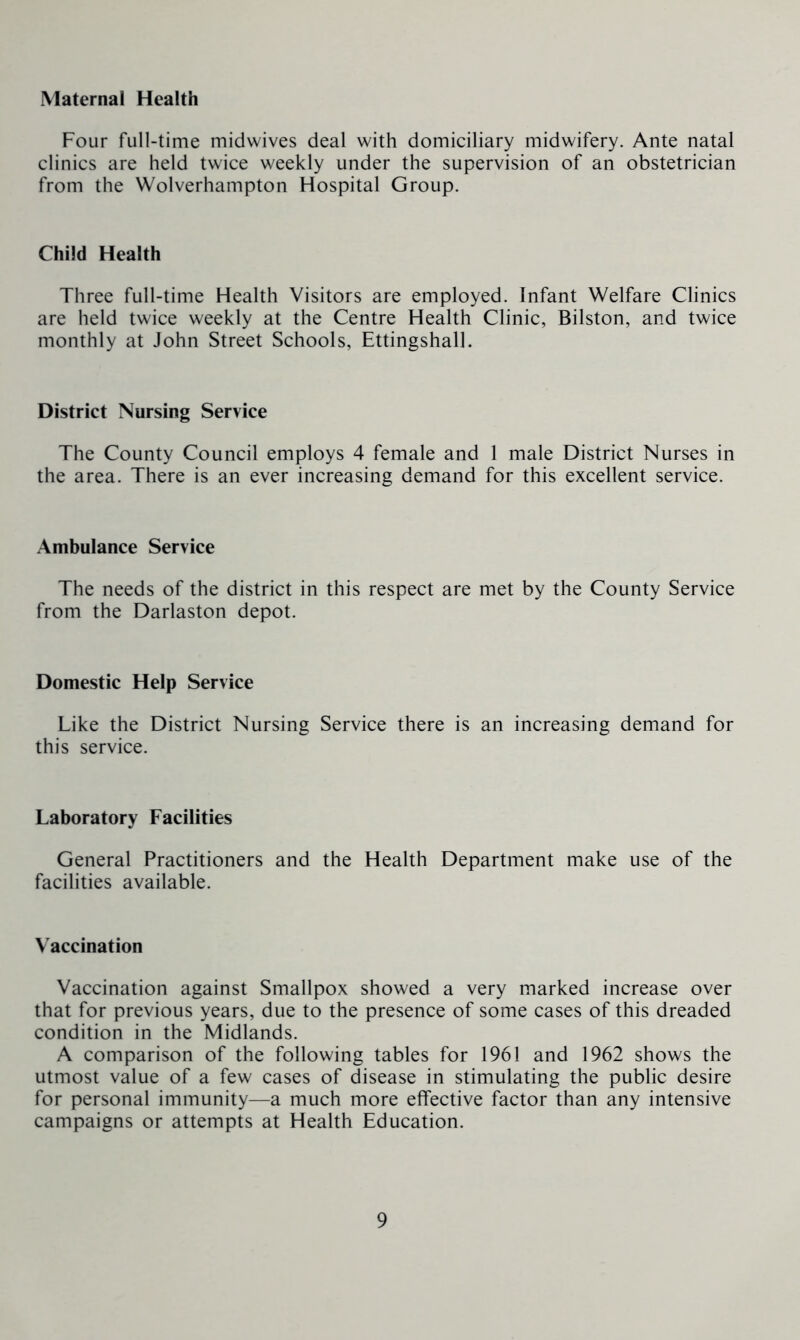 Maternal Health

Four full-time midwives deal with domiciliary midwifery. Ante natal clinics are held twice weekly under the supervision of an obstetrician from the Wolverhampton Hospital Group.

Child Health

Three full-time Health Visitors are employed. Infant Welfare Clinics are held twice weekly at the Centre Health Clinic, Bilston, and twice monthly at John Street Schools, Ettingshall.

District Nursing Service

The County Council employs 4 female and 1 male District Nurses in the area. There is an ever increasing demand for this excellent service.

Ambulance Service

The needs of the district in this respect are met by the County Service from the Darlaston depot.

Domestic Help Service

Like the District Nursing Service there is an increasing demand for this service.

Laboratory Facilities

General Practitioners and the Health Department make use of the facilities available.

Vaccination

Vaccination against Smallpox showed a very marked increase over that for previous years, due to the presence of some cases of this dreaded condition in the Midlands.
A comparison of the following tables for 1961 and 1962 shows the utmost value of a few cases of disease in stimulating the public desire for personal immunity—a much more effective factor than any intensive campaigns or attempts at Health Education.

9